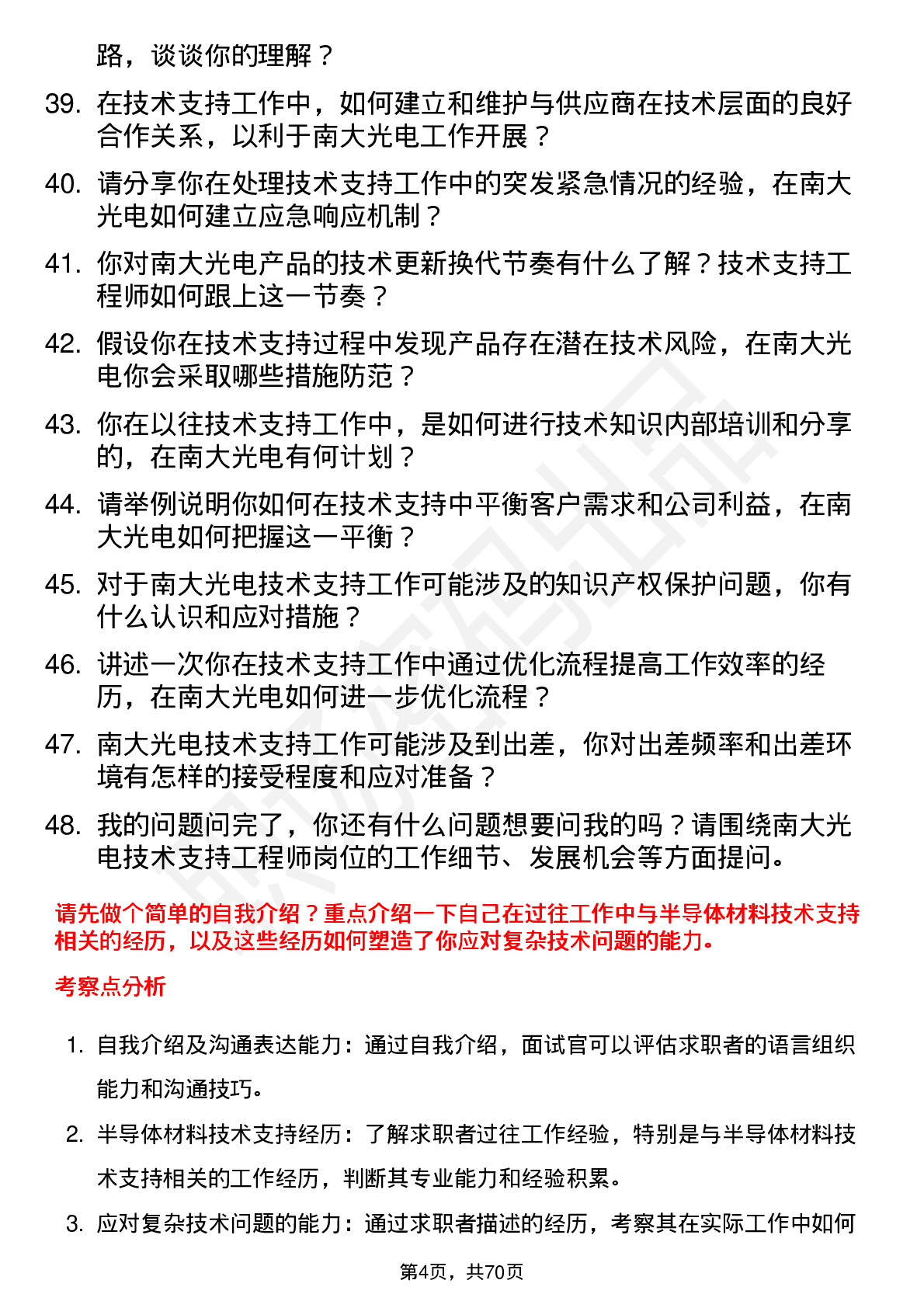 路，谈谈你的理解？

39. 在技术支持工作中，如何建立和维护与供应商在技术层面的良好合作关系，以利于南大光电工作开展？

40. 请分享你在处理技术支持工作中的突发紧急情况的经验，在南大光电如何建立应急响应机制？

41. 你对南大光电产品的技术更新换代节奏有什么了解？技术支持工程师如何跟上这一节奏？

42. 假设你在技术支持过程中发现产品存在潜在技术风险，在南大光电你会采取哪些措施防范？

43. 你在以往技术支持工作中，是如何进行技术知识内部培训和分享的，在南大光电有何计划？

44. 请举例说明你如何在技术支持中平衡客户需求和公司利益，在南大光电如何把握这一平衡？

45. 对于南大光电技术支持工作可能涉及的知识产权保护问题，你有什么认识和应对措施？

46. 讲述一次你在技术支持工作中通过优化流程提高工作效率的经历，在南大光电如何进一步优化流程？

47. 南大光电技术支持工作可能涉及到出差，你对出差频率和出差环境有怎样的接受程度和应对准备？

48. 我的问题问完了，你还有什么问题想要问我的吗？请围绕南大光电技术支持工程师岗位的工作细节、发展机会等方面提问。

请先做个简单的自我介绍？重点介绍一下自己在过往工作中与半导体材料技术支持相关的经历，以及这些经历如何塑造了你应对复杂技术问题的能力。

考察点分析

1. 自我介绍及沟通表达能力：通过自我介绍，面试官可以评估求职者的语言组织能力和沟通技巧。

2. 半导体材料技术支持经历：了解求职者过往工作经验，特别是与半导体材料技术支持相关的工作经历，判断其专业能力和经验积累。

3. 应对复杂技术问题的能力：通过求职者描述的经历，考察其在实际工作中如何

第4页，共70页